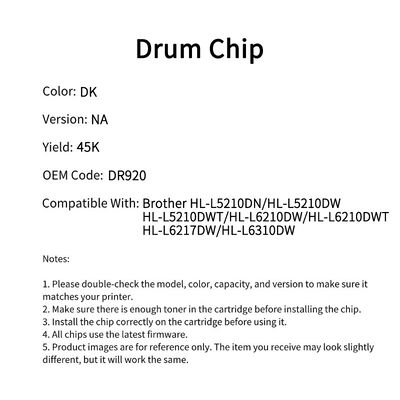 Drum Chip

Color: DK

Version: NA

Yield: 45K

OEM Code: DR920

Compatible With: Brother HL-L5210DN/HL-L5210DW HL-L5210DWT/HL-L6210DW/HL-L6210DWT HL-L6217DW/HL-L6310DW

Notes:

1. Please double-check the model, color, capacity, and version to make sure it matches your printer.
2. Make sure there is enough toner in the cartridge before installing the chip.
3. Install the chip correctly on the cartridge before using it.
4. All chips use the latest firmware.
5. Product images are for reference only. The item you receive may look slightly different, but it will work the same.